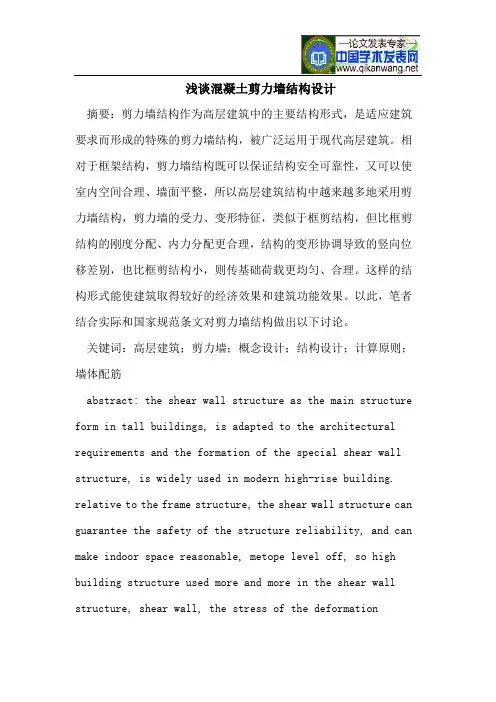 —论文发表专家—
中国学术发表网
www.qikanwang.net

浅谈混凝土剪力墙结构设计

摘要：剪力墙结构作为高层建筑中的主要结构形式，是适应建筑要求而形成的特殊的剪力墙结构，被广泛运用于现代高层建筑。相对于框架结构，剪力墙结构既可以保证结构安全可靠性，又可以使室内空间合理、墙面平整，所以高层建筑结构中越来越多地采用剪力墙结构，剪力墙的受力、变形特征，类似于框剪结构，但比框剪结构的刚度分配、内力分配更合理，结构的变形协调导致的竖向位移差别，也比框剪结构小，则传基础荷载更均匀、合理。这样的结构形式能使建筑取得较好的经济效果和建筑功能效果。以此，笔者结合实际和国家规范条文对剪力墙结构做出以下讨论。

关键词：高层建筑；剪力墙；概念设计；结构设计；计算原则；墙体配筋

abstract: the shear wall structure as the main structure form in tall buildings, is adapted to the architectural requirements and the formation of the special shear wall structure, is widely used in modern high-rise building. relative to the frame structure, the shear wall structure can guarantee the safety of the structure reliability, and can make indoor space reasonable, metope level off, so high building structure used more and more in the shear wall structure, shear wall, the stress of the deformation